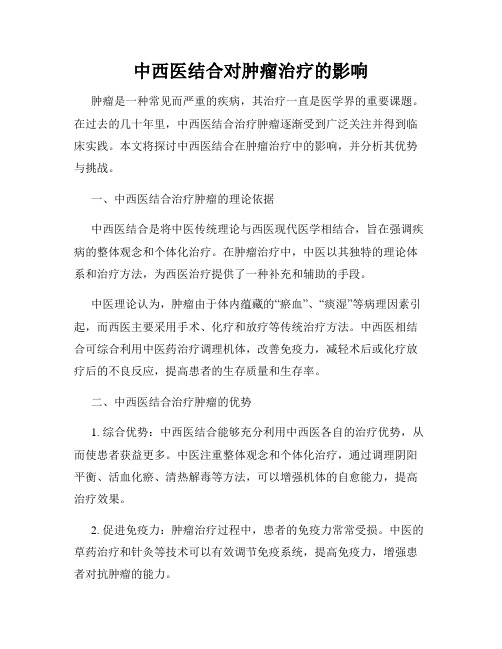 中西医结合对肿瘤治疗的影响

肿瘤是一种常见而严重的疾病，其治疗一直是医学界的重要课题。在过去的几十年里，中西医结合治疗肿瘤逐渐受到广泛关注并得到临床实践。本文将探讨中西医结合在肿瘤治疗中的影响，并分析其优势与挑战。

一、中西医结合治疗肿瘤的理论依据

中西医结合是将中医传统理论与西医现代医学相结合，旨在强调疾病的整体观念和个体化治疗。在肿瘤治疗中，中医以其独特的理论体系和治疗方法，为西医治疗提供了一种补充和辅助的手段。

中医理论认为，肿瘤由于体内蕴藏的“瘀血”、“痰湿”等病理因素引起，而西医主要采用手术、化疗和放疗等传统治疗方法。中西医相结合可综合利用中医药治疗调理机体，改善免疫力，减轻术后或化疗放疗后的不良反应，提高患者的生存质量和生存率。

二、中西医结合治疗肿瘤的优势

1. 综合优势：中西医结合能够充分利用中西医各自的治疗优势，从而使患者获益更多。中医注重整体观念和个体化治疗，通过调理阴阳平衡、活血化瘀、清热解毒等方法，可以增强机体的自愈能力，提高治疗效果。

2. 促进免疫力：肿瘤治疗过程中，患者的免疫力常常受损。中医的草药治疗和针灸等技术可以有效调节免疫系统，提高免疫力，增强患者对抗肿瘤的能力。